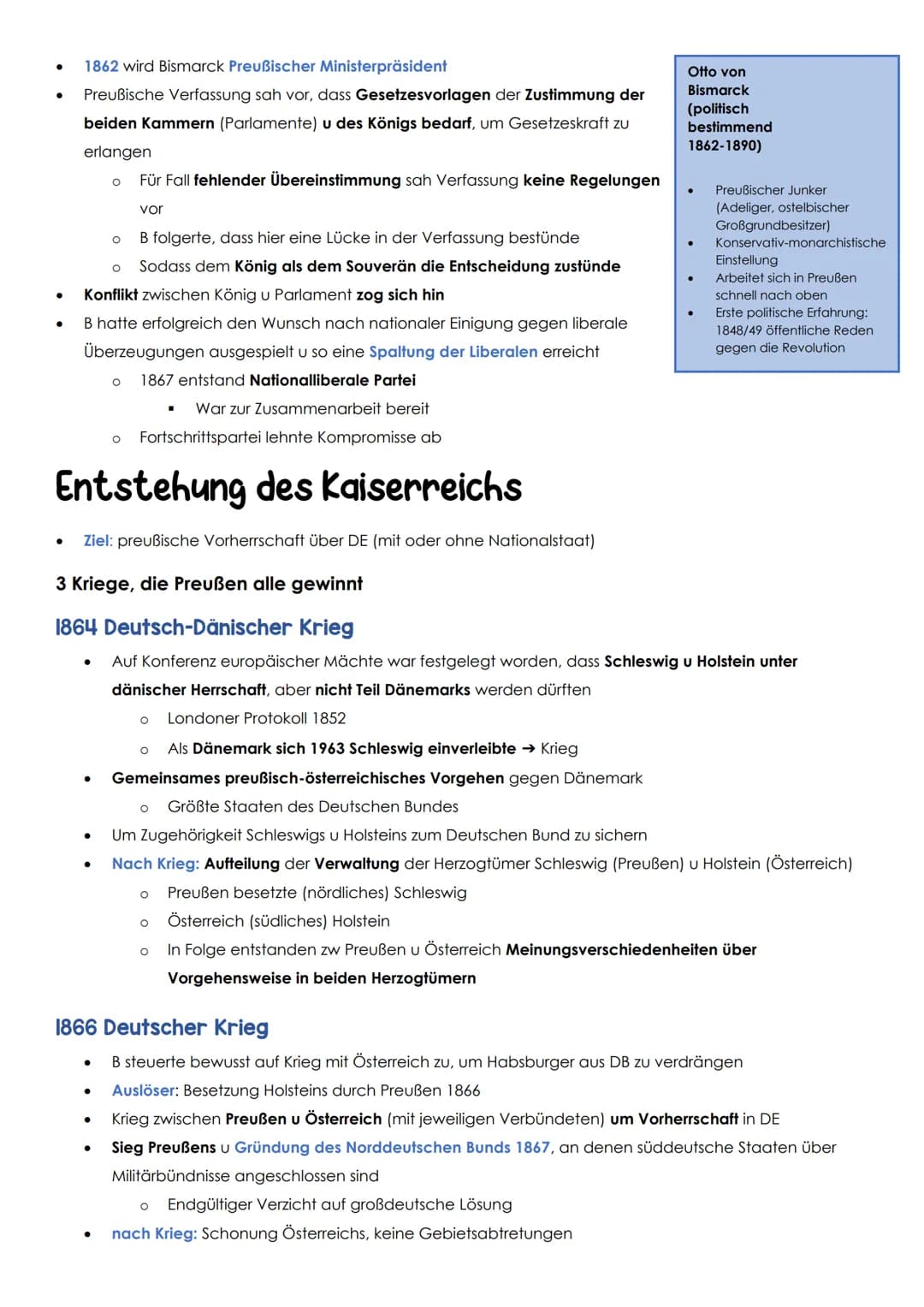 • 1862 wird Bismarck Preußischer Ministerpräsident
• Preußische Verfassung sah vor, dass Gesetzesvorlagen der Zustimmung der beiden Kammern (Parlamente) u des Königs bedarf, um Gesetzeskraft zu erlangen
  o Für Fall fehlender Übereinstimmung sah Verfassung keine Regelungen vor
  o B folgerte, dass hier eine Lücke in der Verfassung bestünde
  o Sodass dem König als dem Souverän die Entscheidung zustünde
• Konflikt zwischen König u Parlament zog sich hin
• B hatte erfolgreich den Wunsch nach nationaler Einigung gegen liberale Überzeugungen ausgespielt u so eine Spaltung der Liberalen erreicht
  o 1867 entstand Nationalliberale Partei
    ▪ War zur Zusammenarbeit bereit
  o Fortschrittspartei lehnte Kompromisse ab

Otto von Bismarck (politisch bestimmend 1862-1890)

• Preußischer Junker (Adeliger, ostelbischer Großgrundbesitzer)
• Konservativ-monarchistische Einstellung
• Arbeitet sich in Preußen schnell nach oben
• Erste politische Erfahrung: 1848/49 öffentliche Reden gegen die Revolution

Entstehung des Kaiserreichs

• Ziel: preußische Vorherrschaft über DE (mit oder ohne Nationalstaat)

3 Kriege, die Preußen alle gewinnt

1864 Deutsch-Dänischer Krieg

• Auf Konferenz europäischer Mächte war festgelegt worden, dass Schleswig u Holstein unter dänischer Herrschaft, aber nicht Teil Dänemarks werden dürften
  o Londoner Protokoll 1852
  o Als Dänemark sich 1963 Schleswig einverleibte → Krieg
• Gemeinsames preußisch-österreichisches Vorgehen gegen Dänemark
  o Größte Staaten des Deutschen Bundes
• Um Zugehörigkeit Schleswigs u Holsteins zum Deutschen Bund zu sichern
• Nach Krieg: Aufteilung der Verwaltung der Herzogtümer Schleswig (Preußen) u Holstein (Österreich)
  o Preußen besetzte (nördliches) Schleswig
  o Österreich (südliches) Holstein
  o In Folge entstanden zw Preußen u Österreich Meinungsverschiedenheiten über Vorgehensweise in beiden Herzogtümern

1866 Deutscher Krieg

• B steuerte bewusst auf Krieg mit Österreich zu, um Habsburger aus DB zu verdrängen
• Auslöser: Besetzung Holsteins durch Preußen 1866
• Krieg zwischen Preußen u Österreich (mit jeweiligen Verbündeten) um Vorherrschaft in DE
• Sieg Preußens u Gründung des Norddeutschen Bunds 1867, an denen süddeutsche Staaten über Militärbündnisse angeschlossen sind
  o Endgültiger Verzicht auf großdeutsche Lösung
• nach Krieg: Schonung Österreichs, keine Gebietsabtretungen